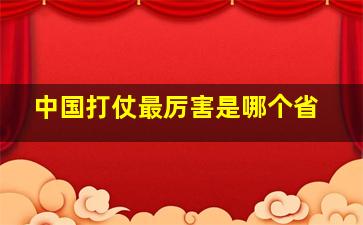 中国打仗最厉害是哪个省